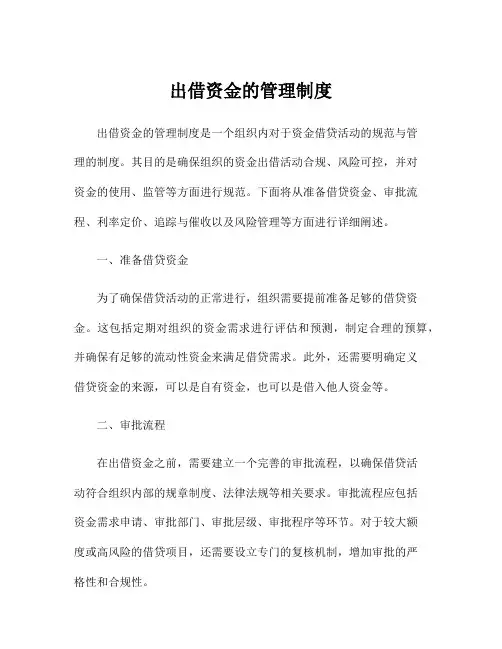 出借资金的管理制度

出借资金的管理制度是一个组织内对于资金借贷活动的规范与管理的制度。其目的是确保组织的资金出借活动合规、风险可控，并对资金的使用、监管等方面进行规范。下面将从准备借贷资金、审批流程、利率定价、追踪与催收以及风险管理等方面进行详细阐述。

一、准备借贷资金

为了确保借贷活动的正常进行，组织需要提前准备足够的借贷资金。这包括定期对组织的资金需求进行评估和预测，制定合理的预算，并确保有足够的流动性资金来满足借贷需求。此外，还需要明确定义借贷资金的来源，可以是自有资金，也可以是借入他人资金等。

二、审批流程

在出借资金之前，需要建立一个完善的审批流程，以确保借贷活动符合组织内部的规章制度、法律法规等相关要求。审批流程应包括资金需求申请、审批部门、审批层级、审批程序等环节。对于较大额度或高风险的借贷项目，还需要设立专门的复核机制，增加审批的严格性和合规性。